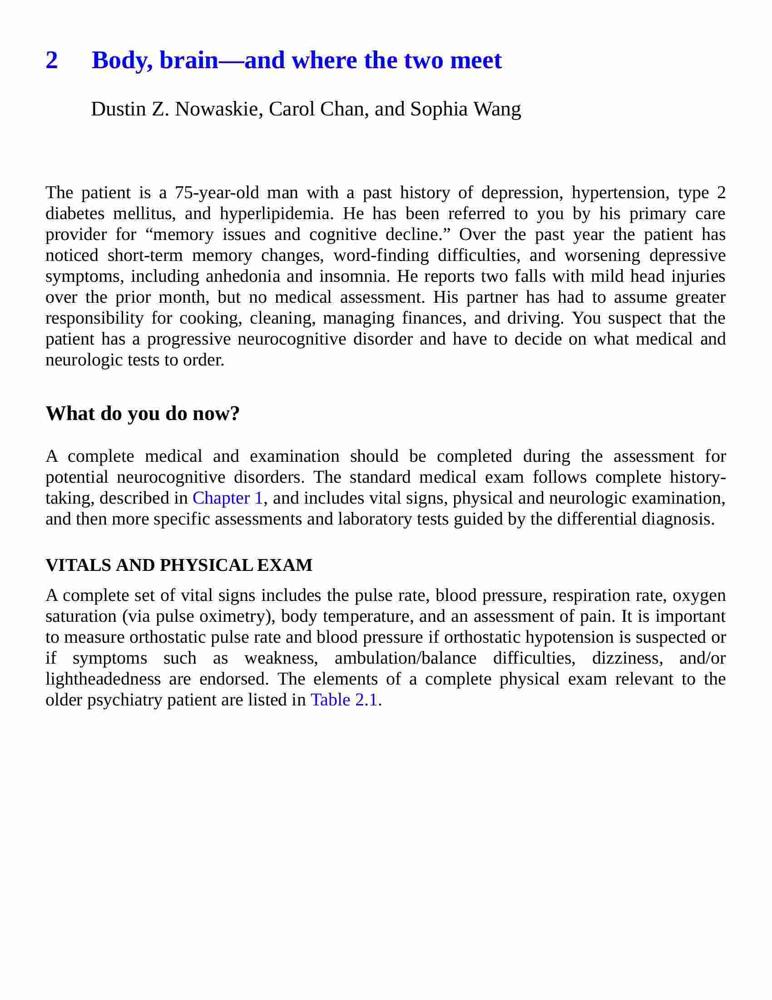 2 Body, brain—and where the two meet

Dustin Z. Nowaskie, Carol Chan, and Sophia Wang

The patient is a 75-year-old man with a past history of depression, hypertension, type 2 diabetes mellitus, and hyperlipidemia. He has been referred to you by his primary care provider for “memory issues and cognitive decline.” Over the past year the patient has noticed short-term memory changes, word-finding difficulties, and worsening depressive symptoms, including anhedonia and insomnia. He reports two falls with mild head injuries over the prior month, but no medical assessment. His partner has had to assume greater responsibility for cooking, cleaning, managing finances, and driving. You suspect that the patient has a progressive neurocognitive disorder and have to decide on what medical and neurologic tests to order.

What do you do now?

A complete medical and examination should be completed during the assessment for potential neurocognitive disorders. The standard medical exam follows complete history-taking, described in Chapter 1, and includes vital signs, physical and neurologic examination, and then more specific assessments and laboratory tests guided by the differential diagnosis.

VITALS AND PHYSICAL EXAM

A complete set of vital signs includes the pulse rate, blood pressure, respiration rate, oxygen saturation (via pulse oximetry), body temperature, and an assessment of pain. It is important to measure orthostatic pulse rate and blood pressure if orthostatic hypotension is suspected or if symptoms such as weakness, ambulation/balance difficulties, dizziness, and/or lightheadedness are endorsed. The elements of a complete physical exam relevant to the older psychiatry patient are listed in Table 2.1.